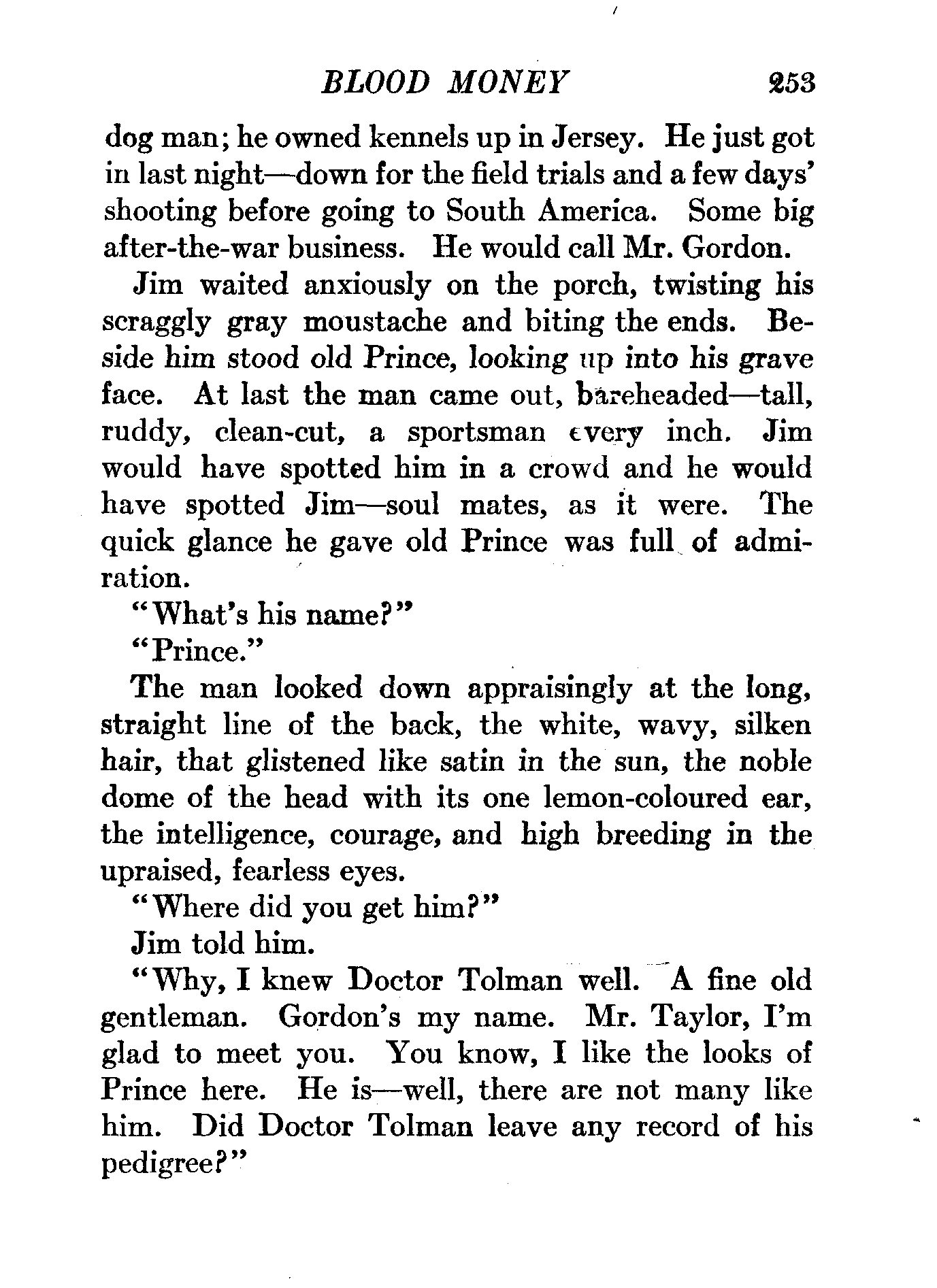 BLOOD MONEY 253

dog man; he owned kennels up in Jersey. He just got in last night—down for the field trials and a few days' shooting before going to South America. Some big after-the-war business. He would call Mr. Gordon.

Jim waited anxiously on the porch, twisting his scraggly gray moustache and biting the ends. Beside him stood old Prince, looking up into his grave face. At last the man came out, bareheaded—tall, ruddy, clean-cut, a sportsman every inch. Jim would have spotted him in a crowd and he would have spotted Jim—soul mates, as it were. The quick glance he gave old Prince was full of admiration.

"What's his name?"

"Prince."

The man looked down appraisingly at the long, straight line of the back, the white, wavy, silken hair, that glistened like satin in the sun, the noble dome of the head with its one lemon-coloured ear, the intelligence, courage, and high breeding in the upraised, fearless eyes.

"Where did you get him?"

Jim told him.

"Why, I knew Doctor Tolman well. A fine old gentleman. Gordon's my name. Mr. Taylor, I'm glad to meet you. You know, I like the looks of Prince here. He is—well, there are not many like him. Did Doctor Tolman leave any record of his pedigree?"